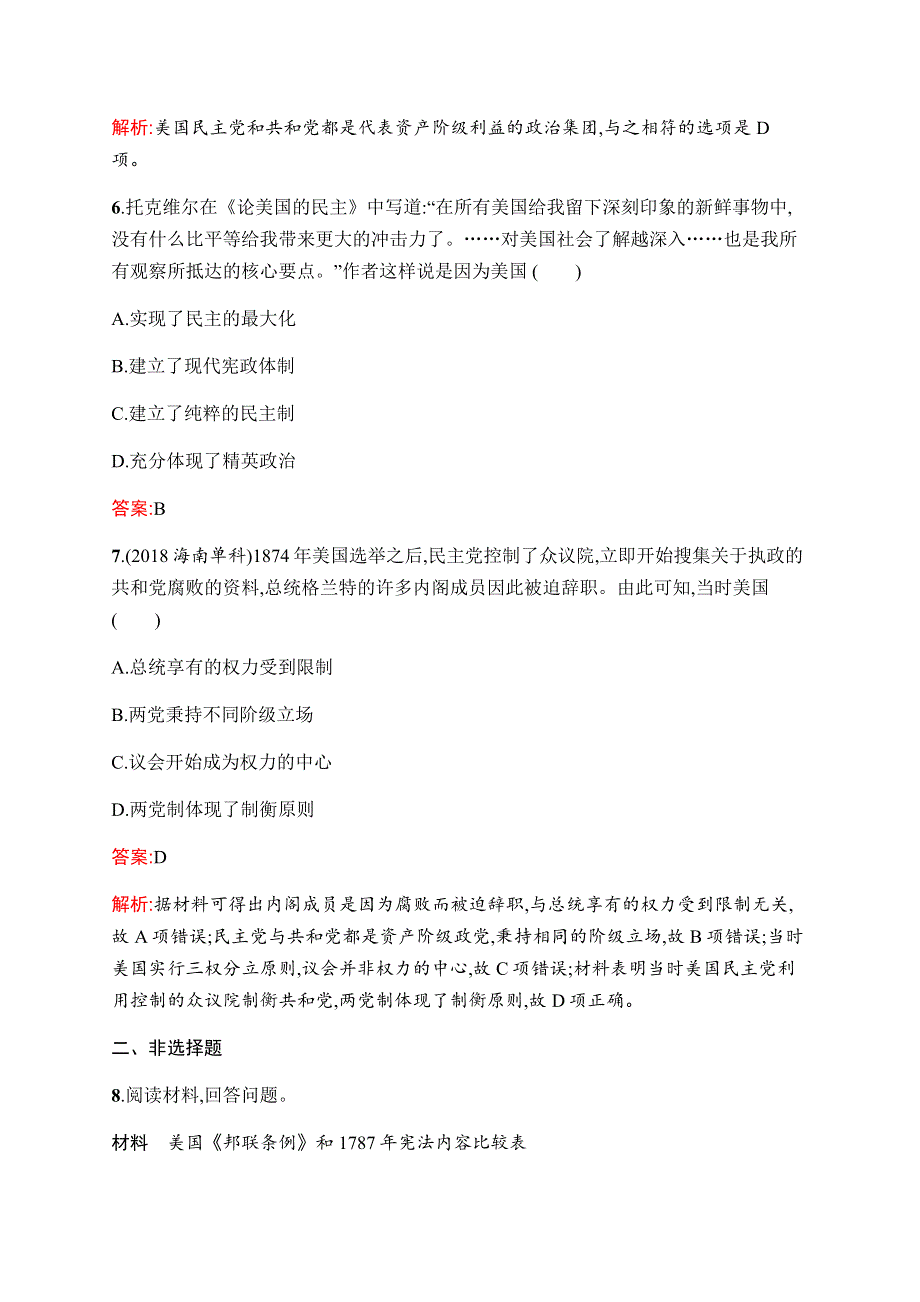 解析:美国民主党和共和党都是代表资产阶级利益的政治集团,与之相符的选项是 D 项。

6.托克维尔在《论美国的民主》中写道:“在所有美国给我留下深刻印象的新鲜事物中,没有什么比平等给我带来更大的冲击力了。……对美国社会了解越深入……也是我所有观察所抵达的核心要点。”作者这样说是因为美国 (　　)

A.实现了民主的最大化

B.建立了现代宪政体制

C.建立了纯粹的民主制

D.充分体现了精英政治

答案:B

7.(2018 海南单科)1874 年美国选举之后,民主党控制了众议院,立即开始搜集关于执政的共和党腐败的资料,总统格兰特的许多内阁成员因此被迫辞职。由此可知,当时美国 (　　)

A.总统享有的权力受到限制

B.两党秉持不同阶级立场

C.议会开始成为权力的中心

D.两党制体现了制衡原则

答案:D

解析:据材料可得出内阁成员是因为腐败而被迫辞职,与总统享有的权力受到限制无关,故 A 项错误;民主党与共和党都是资产阶级政党,秉持相同的阶级立场,故 B 项错误;当时美国实行三权分立原则,议会并非权力的中心,故 C 项错误;材料表明当时美国民主党利用控制的众议院制衡共和党,两党制体现了制衡原则,故 D 项正确。

二、非选择题

8.阅读材料,回答问题。

材料　美国《邦联条例》和 1787 年宪法内容比较表